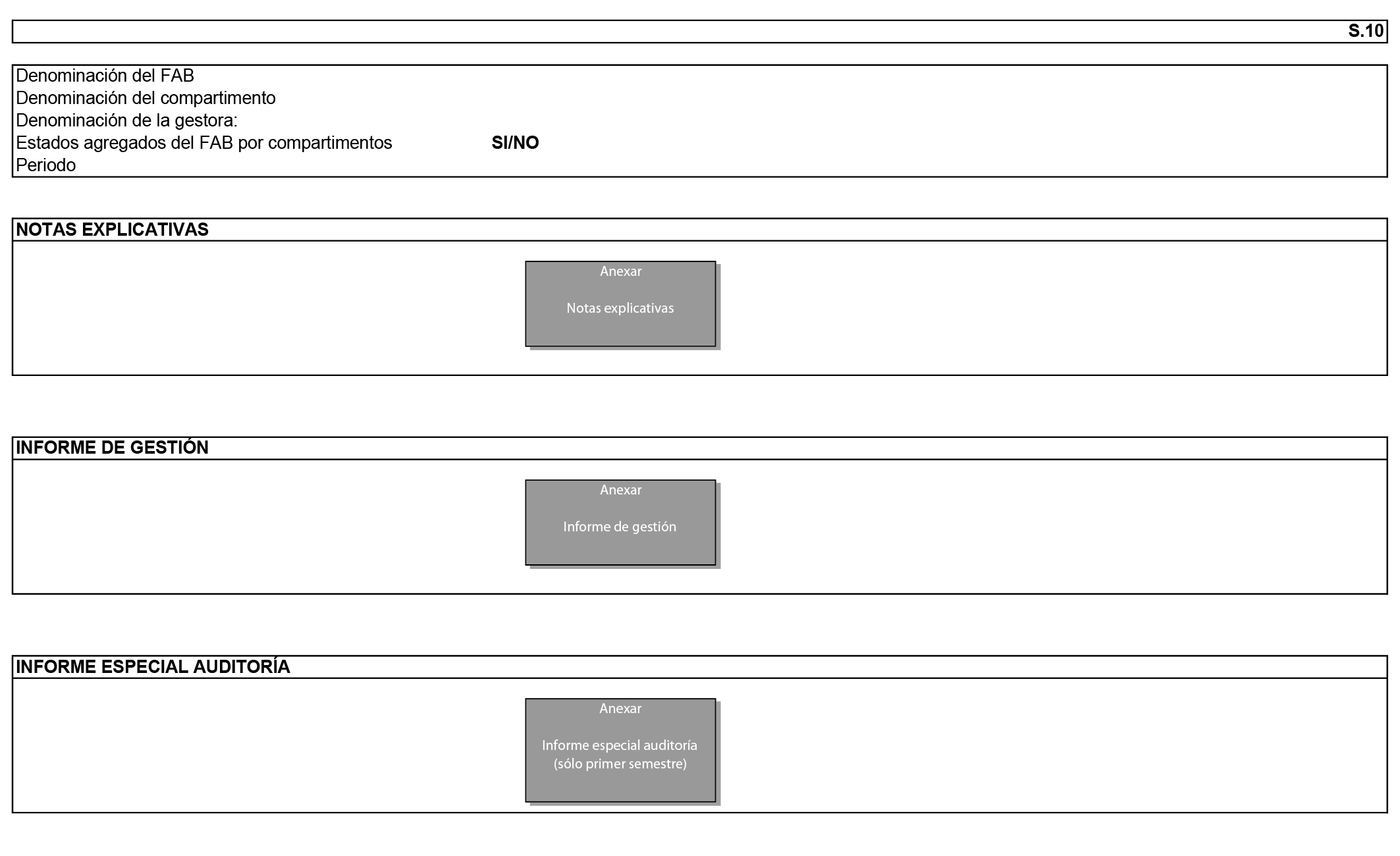 S.10

Denominación del FAB
Denominación del compartimento
Denominación de la gestora:
Estados agregados del FAB por compartimentos SI/NO
Periodo

NOTAS EXPLICATIVAS

Anexar

Notas explicativas

INFORME DE GESTIÓN

Anexar

Informe de gestión

INFORME ESPECIAL AUDITORÍA

Anexar

Informe especial auditoría (sólo primer semestre)